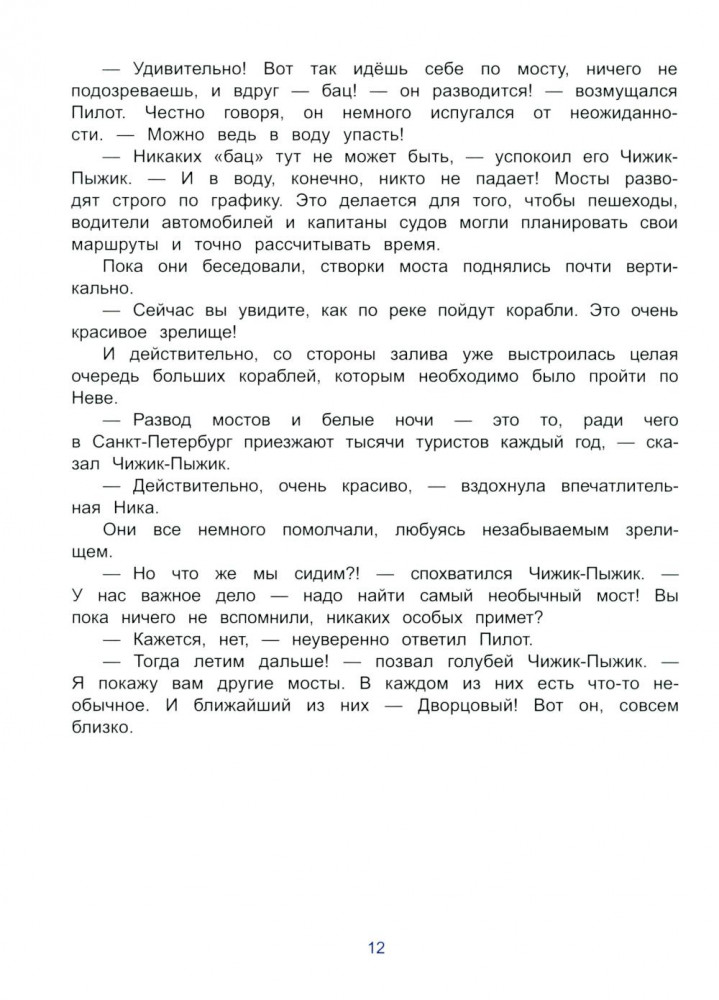 — Удивительно! Вот так идёшь себе по мосту, ничего не подозреваешь, и вдруг — бац! — он разводится! — возмущался Пилот. Честно говоря, он немного испугался от неожиданности. — Можно ведь в воду упасть!

— Никаких «бац» тут не может быть, — успокоил его Чижик-Пыжик. — И в воду, конечно, никто не падает! Мосты разводят строго по графику. Это делается для того, чтобы пешеходы, водители автомобилей и капитаны судов могли планировать свои маршруты и точно рассчитывать время.

Пока они беседовали, створки моста поднялись почти вертикально.

— Сейчас вы увидите, как по реке пойдут корабли. Это очень красивое зрелище!

И действительно, со стороны залива уже выстроилась целая очередь больших кораблей, которым необходимо было пройти по Неве.

— Развод мостов и белые ночи — это то, ради чего в Санкт-Петербург приезжают тысячи туристов каждый год, — сказал Чижик-Пыжик.

— Действительно, очень красиво, — вздохнула впечатлительная Ника.

Они все немного помолчали, любуясь незабываемым зрелищем.

— Но что же мы сидим?! — спохватился Чижик-Пыжик. — У нас важное дело — надо найти самый необычный мост! Вы пока ничего не вспомнили, никаких особых примет?

— Кажется, нет, — неуверенно ответил Пилот.

— Тогда летим дальше! — позвал голубей Чижик-Пыжик. — Я покажу вам другие мосты. В каждом из них есть что-то необычное. И ближайший из них — Дворцовый! Вот он, совсем близко.

12